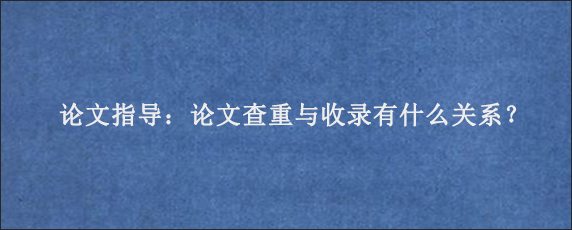 论文指导：论文查重与收录有什么关系？